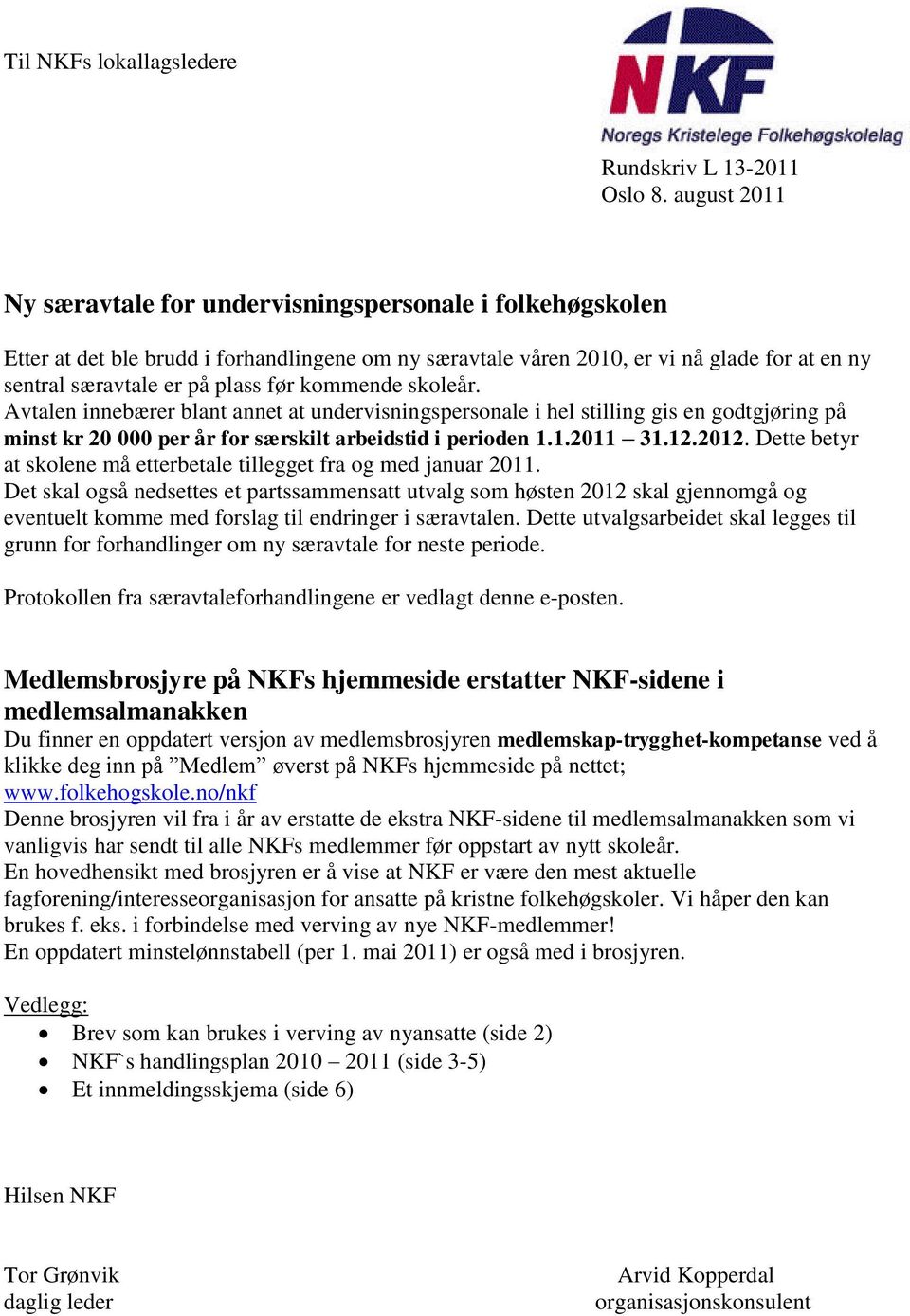 Til NKFs lokallagsledere

NKF
Noregs Kristelege Folkehøgskolelag

Rundskriv L 13-2011
Oslo 8. august 2011

Ny særavtale for undervisningspersonale i folkehøgskolen

Etter at det ble brudd i forhandlingene om ny særavtale våren 2010, er vi nå glade for at en ny sentral særavtale er på plass før kommende skoleår.
Avtalen innebærer blant annet at undervisningspersonale i hel stilling gis en godtgjøring på minst kr 20 000 per år for særskilt arbeidstid i perioden 1.1.2011 – 31.12.2012. Dette betyr at skolene må etterbetale tillegget fra og med januar 2011.
Det skal også nedsettes et partssammensatt utvalg som høsten 2012 skal gjennomgå og eventuelt komme med forslag til endringer i særavtalen. Dette utvalgsarbeidet skal legges til grunn for forhandlinger om ny særavtale for neste periode.

Protokollen fra særavtaleforhandlingene er vedlagt denne e-posten.

Medlemsbrosjyre på NKFs hjemmeside erstatter NKF-sidene i medlemsalmanakken
Du finner en oppdatert versjon av medlemsbrosjyren medlemskap-trygghet-kompetanse ved å klikke deg inn på ”Medlem” øverst på NKFs hjemmeside på nettet; www.folkehogskole.no/nkf
Denne brosjyren vil fra i år av erstatte de ekstra NKF-sidene til medlemsalmanakken som vi vanligvis har sendt til alle NKFs medlemmer før oppstart av nytt skoleår.
En hovedhensikt med brosjyren er å vise at NKF er være den mest aktuelle fagforening/interesseorganisasjon for ansatte på kristne folkehøgskoler. Vi håper den kan brukes f. eks. i forbindelse med verving av nye NKF-medlemmer!
En oppdatert minstelønnstabell (per 1. mai 2011) er også med i brosjyren.

Vedlegg:
• Brev som kan brukes i verving av nyansatte (side 2)
• NKF`s handlingsplan 2010 – 2011 (side 3-5)
• Et innmeldingsskjema (side 6)

Hilsen NKF

Tor Grønvik
daglig leder

Arvid Kopperdal
organisasjonskonsulent